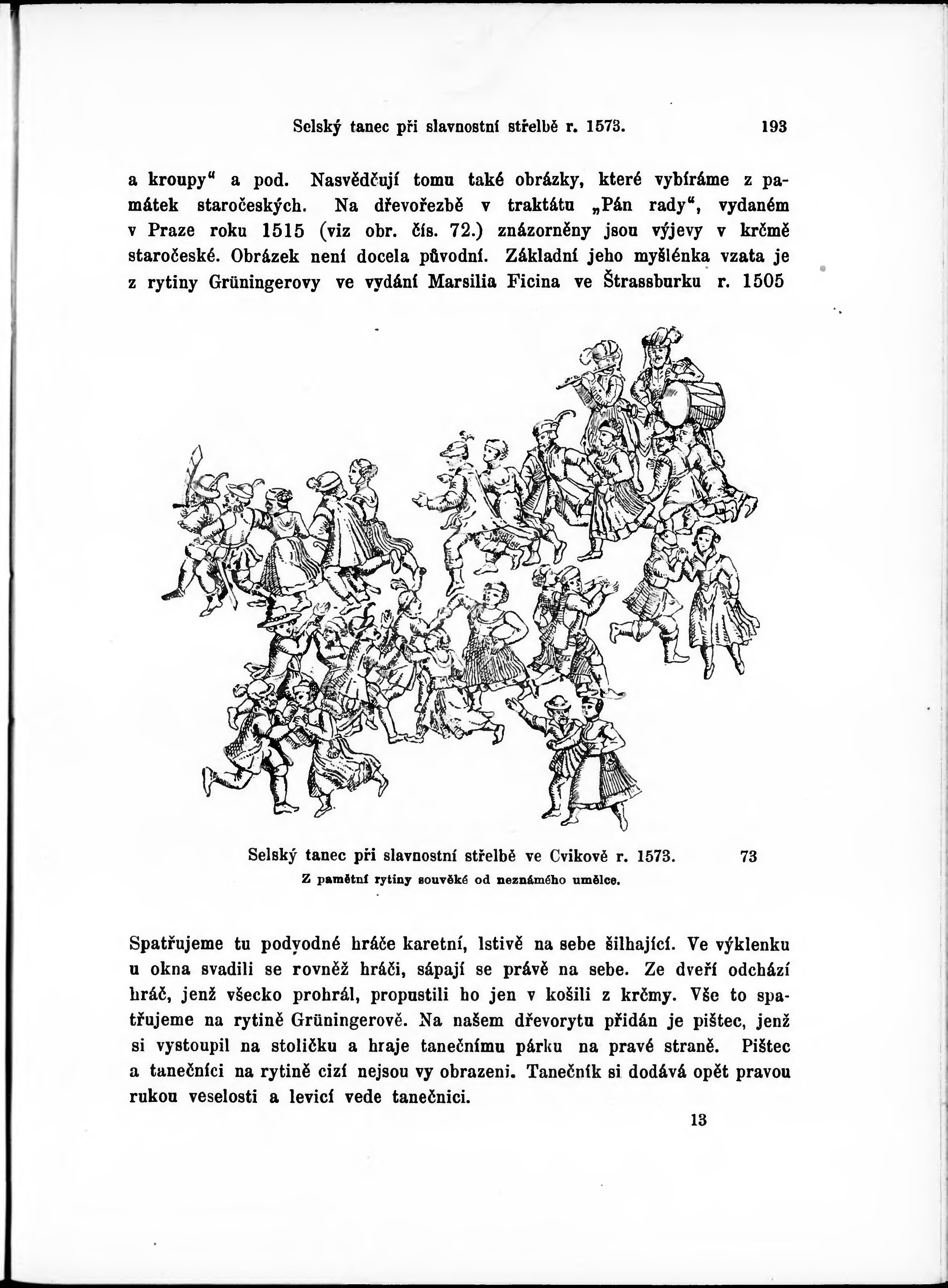 Selský tanec při slavnostní střelbě r. 1573. 193

a kroupy“ a pod. Nasvědčují tomu také obrázky, které vybíráme z památek staročeských. Na dřevořezbě v traktátu „Pán rady“, vydaném v Praze roku 1515 (viz obr. čís. 72.) znázorněny jsou výjevy v krčmě staročeské. Obrázek není docela původní. Základní jeho myšlénka vzata je z rytiny Grüningerovy ve vydání Marsilia Ficina ve Štrassburku r. 1505

Selský tanec při slavnostní střelbě ve Cvikově r. 1573. 73
Z pamětní rytiny souvěké od neznámého umělce.

Spatřujeme tu podvodné hráče karetní, lstivě na sebe šilhající. Ve výklenku u okna svadili se rovněž hráči, sápají se právě na sebe. Ze dveří odchází hráč, jenž všecko prohrál, propustili ho jen v košili z krčmy. Vše to spatřujeme na rytině Grüningerově. Na našem dřevorytu přidán je pištec, jenž si vystoupil na stoličku a hraje tanečnímu párku na pravé straně. Pištec a tanečníci na rytině cizí nejsou vy obrazeni. Tanečník si dodává opět pravou rukou veselosti a levicí vede tanečnici.

13